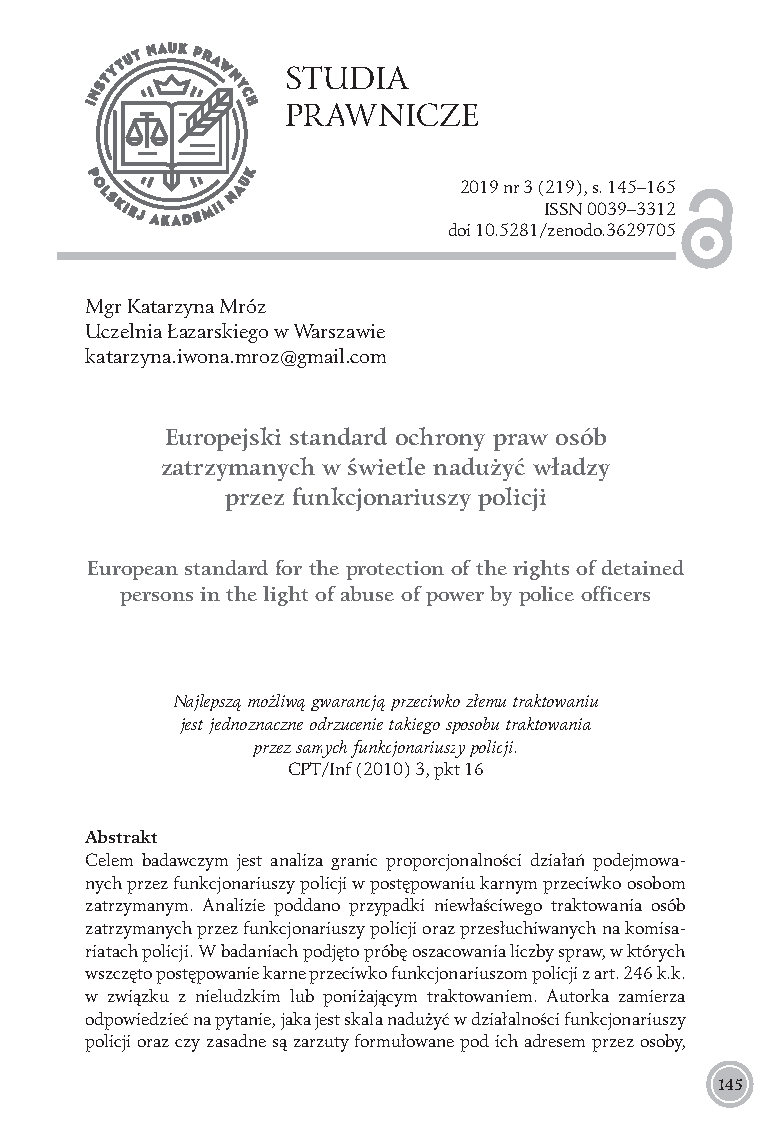 INSTYTUT NAUK PRAWNYCH POLSKIEJ AKADEMII NAUK

STUDIA PRAWNICZE

2019 nr 3 (219), s. 145–165
ISSN 0039–3312
doi 10.5281/zenodo.3629705

Mgr Katarzyna Mróz
Uczelnia Łazarskiego w Warszawie
katarzyna.iwona.mroz@gmail.com

Europejski standard ochrony praw osób zatrzymanych w świetle nadużyć władzy przez funkcjonariuszy policji

European standard for the protection of the rights of detained persons in the light of abuse of power by police officers

Najlepszą możliwą gwarancją przeciwko złemu traktowaniu jest jednoznaczne odrzucenie takiego sposobu traktowania przez samych funkcjonariuszy policji.
CPT/Inf (2010) 3, pkt 16

Abstrakt
Celem badawczym jest analiza granic proporcjonalności działań podejmowanych przez funkcjonariuszy policji w postępowaniu karnym przeciwko osobom zatrzymanym. Analizie poddano przypadki niewłaściwego traktowania osób zatrzymanych przez funkcjonariuszy policji oraz przesłuchiwanych na komisariatach policji. W badaniach podjęto próbę oszacowania liczby spraw, w których wszczęto postępowanie karne przeciwko funkcjonariuszom policji z art. 246 k.k. w związku z nieludzkim lub poniżającym traktowaniem. Autorka zamierza odpowiedzieć na pytanie, jaka jest skala nadużyć w działalności funkcjonariuszy policji oraz czy zasadne są zarzuty formułowane pod ich adresem przez osoby,

145